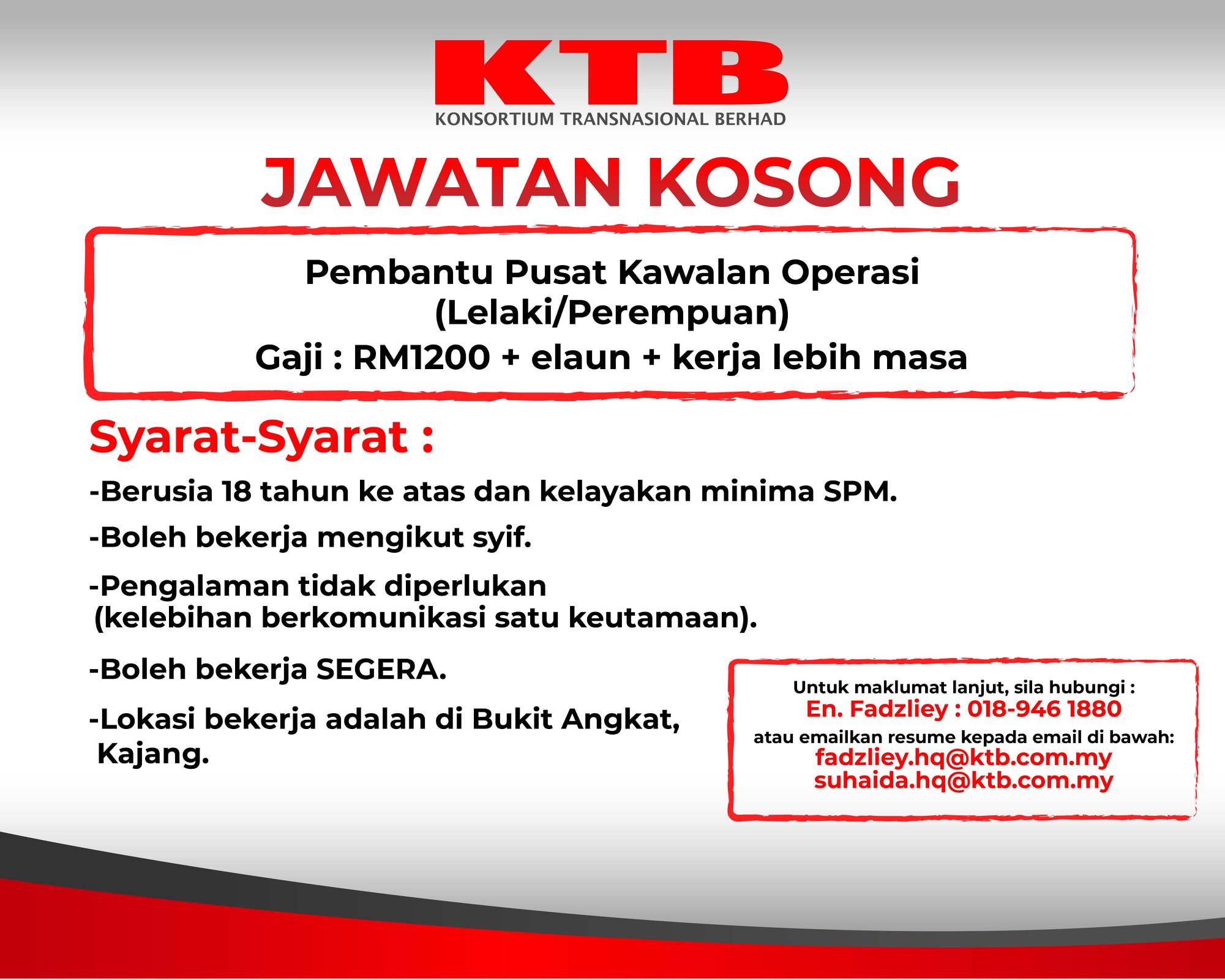 KTB
KONSORTIUM TRANSNASIONAL BERHAD

JAWATAN KOSONG

Pembantu Pusat Kawalan Operasi
(Lelaki/Perempuan)
Gaji : RM1200 + elaun + kerja lebih masa

Syarat-Syarat :

-Berusia 18 tahun ke atas dan kelayakan minima SPM.

-Boleh bekerja mengikut syif.

-Pengalaman tidak diperlukan (kelebihan berkomunikasi satu keutamaan).

-Boleh bekerja SEGERA.

-Lokasi bekerja adalah di Bukit Angkat, Kajang.

Untuk maklumat lanjut, sila hubungi :
En. Fadzliey : 018-946 1880
atau emailkan resume kepada email di bawah:
fadzliey.hq@ktb.com.my
suhaida.hq@ktb.com.my